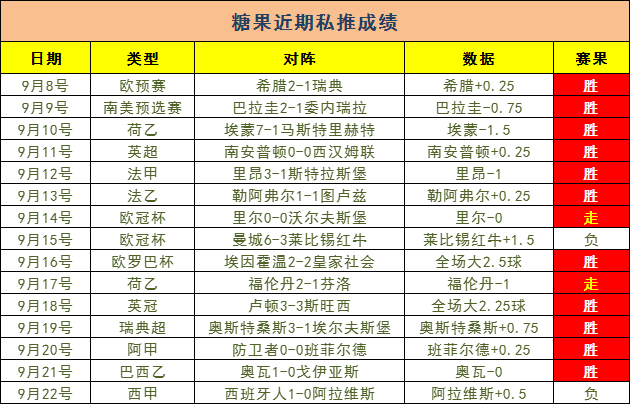 糖果近期私推成绩

| 日期 | 类型 | 对阵 | 数据 | 赛果 |
|---|---|---|---|---|
| 9月8号 | 欧预赛 | 希腊2-1瑞典 | 希腊+0.25 | 胜 |
| 9月9号 | 南美预选赛 | 巴拉圭2-1委内瑞拉 | 巴拉圭-0.75 | 胜 |
| 9月10号 | 荷乙 | 埃蒙7-1马斯特里赫特 | 埃蒙-1.5 | 胜 |
| 9月11号 | 英超 | 南安普顿0-0西汉姆联 | 南安普顿+0.25 | 胜 |
| 9月12号 | 法甲 | 里昂3-1斯特拉斯堡 | 里昂-1 | 胜 |
| 9月13号 | 法乙 | 勒阿弗尔1-1图卢兹 | 勒阿弗尔+0.25 | 胜 |
| 9月14号 | 欧冠杯 | 里尔0-0沃尔夫斯堡 | 里尔-0 | 走 |
| 9月15号 | 欧冠杯 | 曼城6-3莱比锡红牛 | 莱比锡红牛+1.5 | 负 |
| 9月16号 | 欧罗巴杯 | 埃因霍温2-2皇家社会 | 全场大2.5球 | 胜 |
| 9月17号 | 荷乙 | 福伦丹2-1芬洛 | 福伦丹-1 | 走 |
| 9月18号 | 英冠 | 卢顿3-3斯旺西 | 全场大2.25球 | 胜 |
| 9月19号 | 瑞典超 | 奥斯特桑斯3-1埃尔夫斯堡 | 奥斯特桑斯+0.75 | 胜 |
| 9月20号 | 阿甲 | 防卫者0-0班菲尔德 | 班菲尔德+0.25 | 胜 |
| 9月21号 | 巴西乙 | 奥瓦1-0戈伊亚斯 | 奥瓦-0 | 胜 |
| 9月22号 | 西甲 | 西班牙人1-0阿拉维斯 | 阿拉维斯+0.5 | 负 |